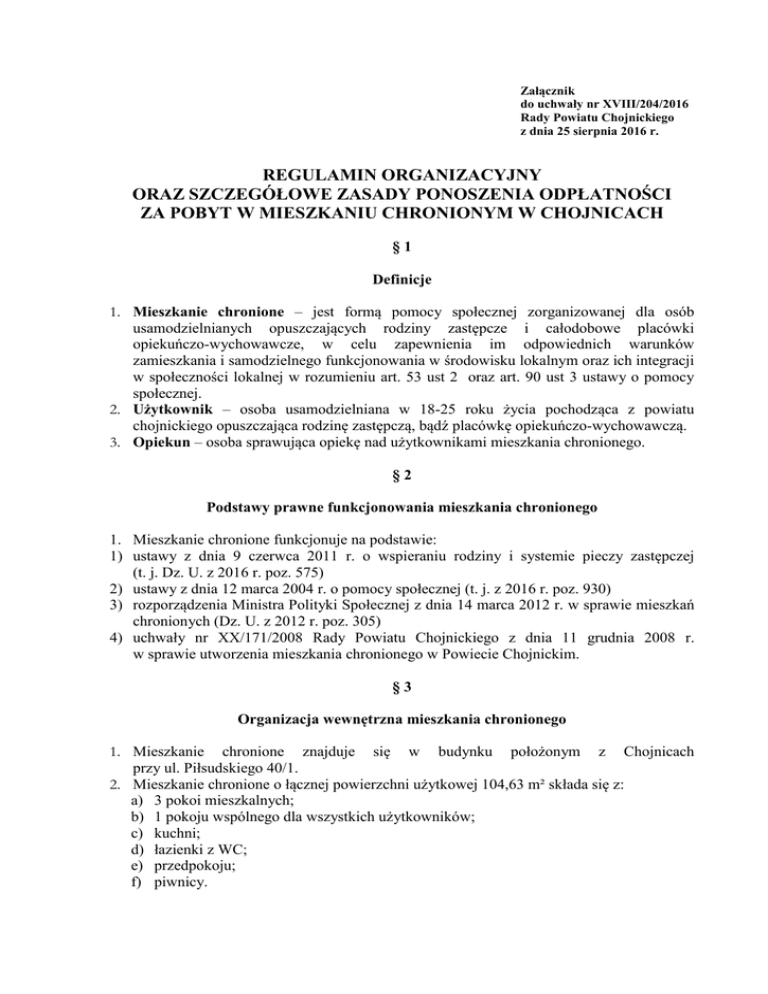 Załącznik
do uchwały nr XVIII/204/2016
Rady Powiatu Chojnickiego
z dnia 25 sierpnia 2016 r.

REGULAMIN ORGANIZACYJNY
ORAZ SZCZEGÓŁOWE ZASADY PONOSZENIA ODPŁATNOŚCI
ZA POBYT W MIESZKANIU CHRONIONYM W CHOJNICACH

§ 1

Definicje

1. Mieszkanie chronione – jest formą pomocy społecznej zorganizowanej dla osób usamodzielnianych opuszczających rodziny zastępcze i całodobowe placówki opiekuńczo-wychowawcze, w celu zapewnienia im odpowiednich warunków zamieszkania i samodzielnego funkcjonowania w środowisku lokalnym oraz ich integracji w społeczności lokalnej w rozumieniu art. 53 ust 2 oraz art. 90 ust 3 ustawy o pomocy społecznej.
2. Użytkownik – osoba usamodzielniana w 18-25 roku życia pochodząca z powiatu chojnickiego opuszczająca rodzinę zastępczą, bądź placówkę opiekuńczo-wychowawczą.
3. Opiekun – osoba sprawująca opiekę nad użytkownikami mieszkania chronionego.

§ 2

Podstawy prawne funkcjonowania mieszkania chronionego

1. Mieszkanie chronione funkcjonuje na podstawie:
1) ustawy z dnia 9 czerwca 2011 r. o wspieraniu rodziny i systemie pieczy zastępczej (t. j. Dz. U. z 2016 r. poz. 575)
2) ustawy z dnia 12 marca 2004 r. o pomocy społecznej (t. j. z 2016 r. poz. 930)
3) rozporządzenia Ministra Polityki Społecznej z dnia 14 marca 2012 r. w sprawie mieszkań chronionych (Dz. U. z 2012 r. poz. 305)
4) uchwały nr XX/171/2008 Rady Powiatu Chojnickiego z dnia 11 grudnia 2008 r. w sprawie utworzenia mieszkania chronionego w Powiecie Chojnickim.

§ 3

Organizacja wewnętrzna mieszkania chronionego

1. Mieszkanie chronione znajduje się w budynku położonym z Chojnicach przy ul. Piłsudskiego 40/1.
2. Mieszkanie chronione o łącznej powierzchni użytkowej 104,63 m² składa się z:
a) 3 pokoi mieszkalnych;
b) 1 pokoju wspólnego dla wszystkich użytkowników;
c) kuchni;
d) łazienki z WC;
e) przedpokoju;
f) piwnicy.